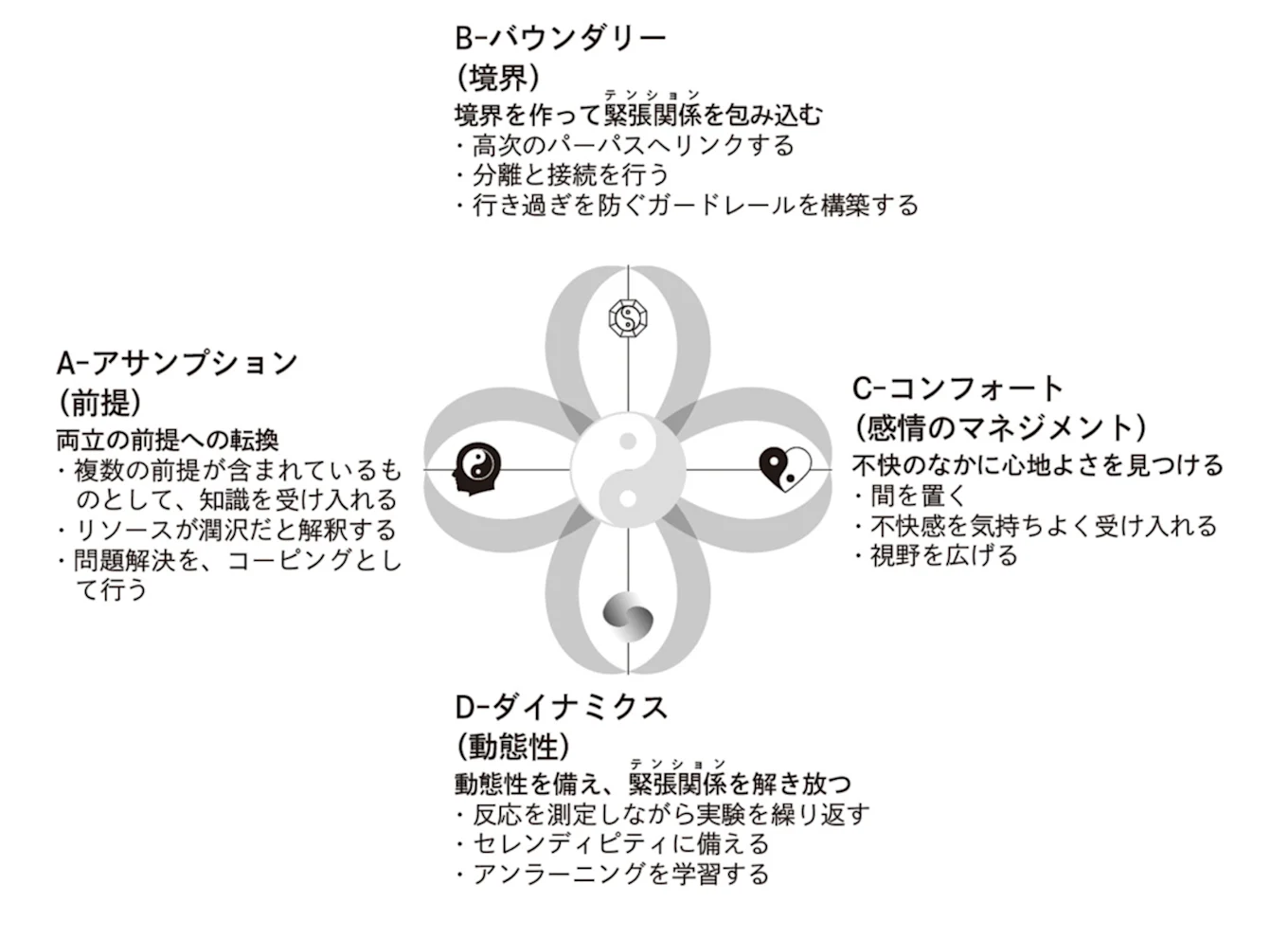 B-バウンダリー
(境界)
境界を作って緊張関係(テンション)を包み込む
・高次のパーパスへリンクする
・分離と接続を行う
・行き過ぎを防ぐガードレールを構築する

A-アサンプション
(前提)
両立の前提への転換
・複数の前提が含まれているものとして、知識を受け入れる
・リソースが潤沢だと解釈する
・問題解決を、コーピングとして行う

C-コンフォート
(感情のマネジメント)
不快のなかに心地よさを見つける
・間を置く
・不快感を気持ちよく受け入れる
・視野を広げる

D-ダイナミクス
(動態性)
動態性を備え、緊張関係(テンション)を解き放つ
・反応を測定しながら実験を繰り返す
・セレンディピティに備える
・アンラーニングを学習する